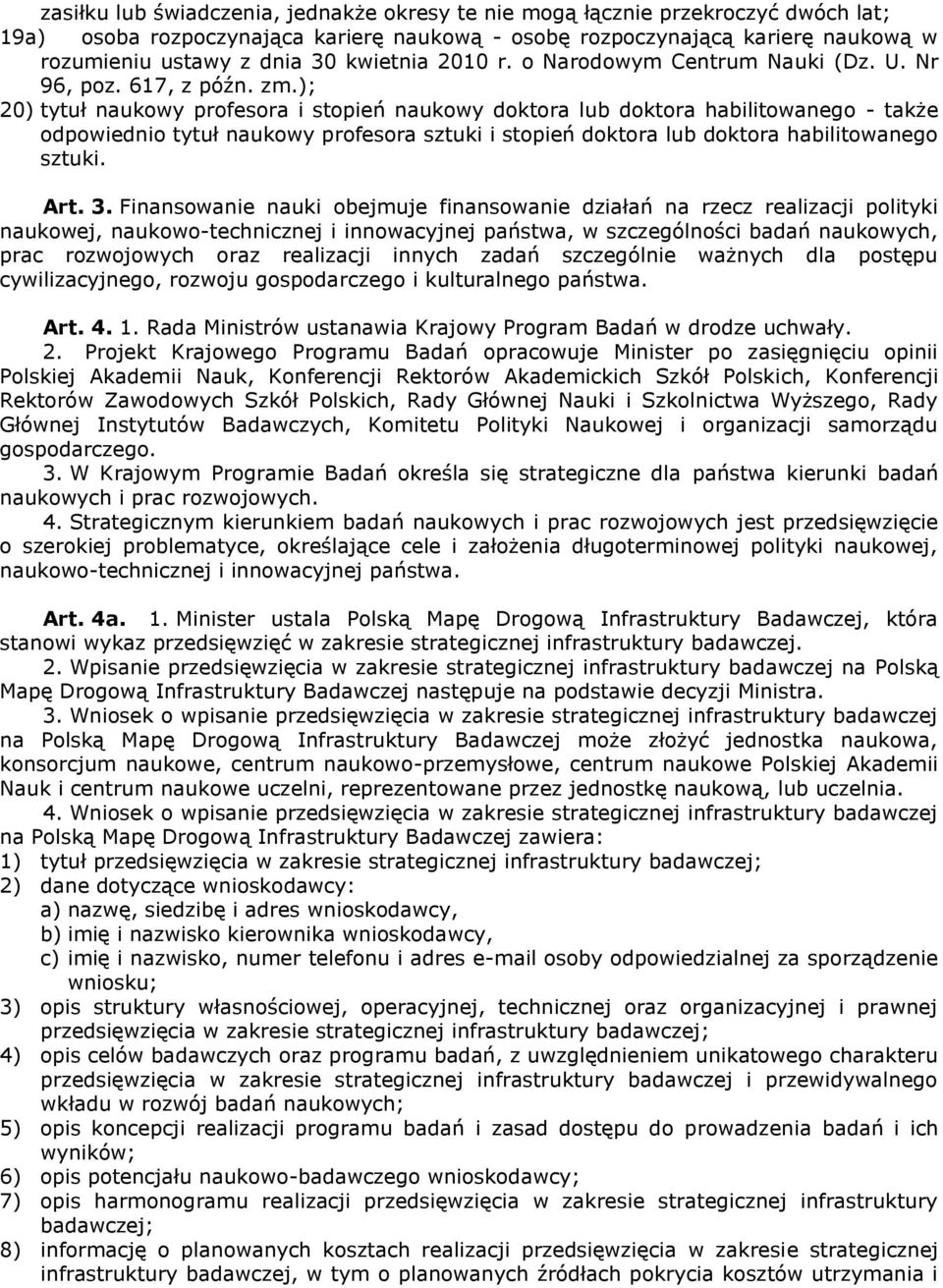 zasiłku lub świadczenia, jednakże okresy te nie mogą łącznie przekroczyć dwóch lat;
19a) osoba rozpoczynająca karierę naukową - osobę rozpoczynającą karierę naukową w rozumieniu ustawy z dnia 30 kwietnia 2010 r. o Narodowym Centrum Nauki (Dz. U. Nr 96, poz. 617, z późn. zm.);
20) tytuł naukowy profesora i stopień naukowy doktora lub doktora habilitowanego - także odpowiednio tytuł naukowy profesora sztuki i stopień doktora lub doktora habilitowanego sztuki.

Art. 3. Finansowanie nauki obejmuje finansowanie działań na rzecz realizacji polityki naukowej, naukowo-technicznej i innowacyjnej państwa, w szczególności badań naukowych, prac rozwojowych oraz realizacji innych zadań szczególnie ważnych dla postępu cywilizacyjnego, rozwoju gospodarczego i kulturalnego państwa.

Art. 4. 1. Rada Ministrów ustanawia Krajowy Program Badań w drodze uchwały.
2. Projekt Krajowego Programu Badań opracowuje Minister po zasięgnięciu opinii Polskiej Akademii Nauk, Konferencji Rektorów Akademickich Szkół Polskich, Konferencji Rektorów Zawodowych Szkół Polskich, Rady Głównej Nauki i Szkolnictwa Wyższego, Rady Głównej Instytutów Badawczych, Komitetu Polityki Naukowej i organizacji samorządu gospodarczego.
3. W Krajowym Programie Badań określa się strategiczne dla państwa kierunki badań naukowych i prac rozwojowych.
4. Strategicznym kierunkiem badań naukowych i prac rozwojowych jest przedsięwzięcie o szerokiej problematyce, określające cele i założenia długoterminowej polityki naukowej, naukowo-technicznej i innowacyjnej państwa.

Art. 4a. 1. Minister ustala Polską Mapę Drogową Infrastruktury Badawczej, która stanowi wykaz przedsięwzięć w zakresie strategicznej infrastruktury badawczej.
2. Wpisanie przedsięwzięcia w zakresie strategicznej infrastruktury badawczej na Polską Mapę Drogową Infrastruktury Badawczej następuje na podstawie decyzji Ministra.
3. Wniosek o wpisanie przedsięwzięcia w zakresie strategicznej infrastruktury badawczej na Polską Mapę Drogową Infrastruktury Badawczej może złożyć jednostka naukowa, konsorcjum naukowe, centrum naukowo-przemysłowe, centrum naukowe Polskiej Akademii Nauk i centrum naukowe uczelni, reprezentowane przez jednostkę naukową, lub uczelnia.
4. Wniosek o wpisanie przedsięwzięcia w zakresie strategicznej infrastruktury badawczej na Polską Mapę Drogową Infrastruktury Badawczej zawiera:
1) tytuł przedsięwzięcia w zakresie strategicznej infrastruktury badawczej;
2) dane dotyczące wnioskodawcy:
a) nazwę, siedzibę i adres wnioskodawcy,
b) imię i nazwisko kierownika wnioskodawcy,
c) imię i nazwisko, numer telefonu i adres e-mail osoby odpowiedzialnej za sporządzenie wniosku;
3) opis struktury własnościowej, operacyjnej, technicznej oraz organizacyjnej i prawnej przedsięwzięcia w zakresie strategicznej infrastruktury badawczej;
4) opis celów badawczych oraz programu badań, z uwzględnieniem unikatowego charakteru przedsięwzięcia w zakresie strategicznej infrastruktury badawczej i przewidywalnego wkładu w rozwój badań naukowych;
5) opis koncepcji realizacji programu badań i zasad dostępu do prowadzenia badań i ich wyników;
6) opis potencjału naukowo-badawczego wnioskodawcy;
7) opis harmonogramu realizacji przedsięwzięcia w zakresie strategicznej infrastruktury badawczej;
8) informację o planowanych kosztach realizacji przedsięwzięcia w zakresie strategicznej infrastruktury badawczej, w tym o planowanych źródłach pokrycia kosztów utrzymania i